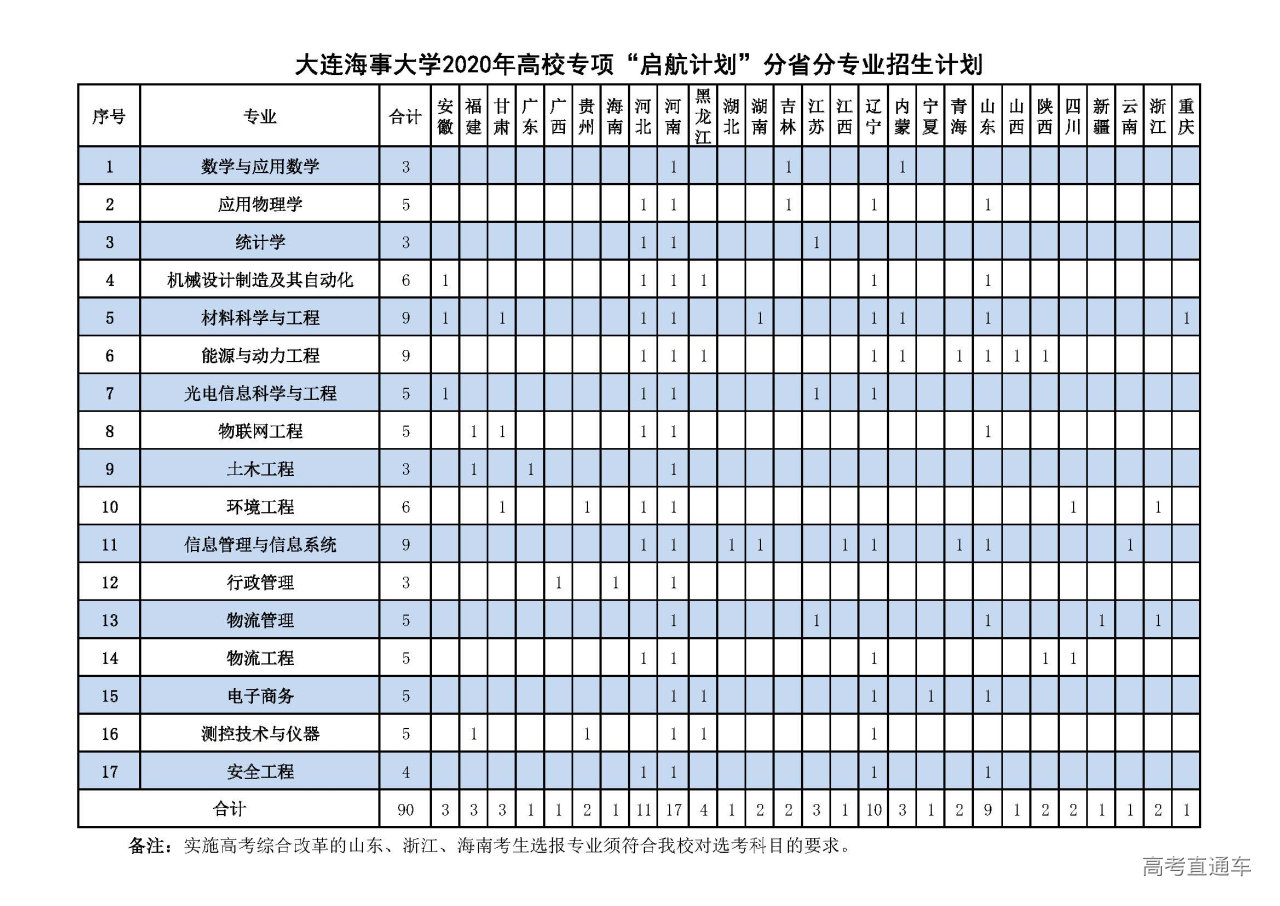 大连海事大学2020年高校专项“启航计划”分省分专业招生计划

| 序号 | 专业 | 合计 | 安徽 | 福建 | 甘肃 | 广东 | 广西 | 贵州 | 海南 | 河北 | 河南 | 黑龙江 | 湖北 | 湖南 | 吉林 | 江苏 | 江西 | 辽宁 | 内蒙 | 宁夏 | 青海 | 山东 | 山西 | 陕西 | 四川 | 新疆 | 云南 | 浙江 | 重庆 |
|---|---|---|---|---|---|---|---|---|---|---|---|---|---|---|---|---|---|---|---|---|---|---|---|---|---|---|---|---|---|
| 1 | 数学与应用数学 | 3 | | | | | | | | | 1 | | | | 1 | | | | 1 | | | | | | | | | | |
| 2 | 应用物理学 | 5 | | | | | | | | 1 | 1 | | | | 1 | | | 1 | | | | 1 | | | | | | | |
| 3 | 统计学 | 3 | | | | | | | | 1 | 1 | | | | | 1 | | | | | | | | | | | | | |
| 4 | 机械设计制造及其自动化 | 6 | 1 | | | | | | | 1 | 1 | 1 | | | | | | 1 | | | | 1 | | | | | | | |
| 5 | 材料科学与工程 | 9 | 1 | | 1 | | | | | 1 | 1 | | | 1 | | | | 1 | 1 | | | 1 | | | | | | | 1 |
| 6 | 能源与动力工程 | 9 | | | | | | | | 1 | 1 | 1 | | | | | | 1 | 1 | | 1 | 1 | 1 | 1 | | | | | |
| 7 | 光电信息科学与工程 | 5 | 1 | | | | | | | 1 | 1 | | | | | 1 | | 1 | | | | | | | | | | | |
| 8 | 物联网工程 | 5 | | 1 | 1 | | | | | 1 | 1 | | | | | | | | | | | 1 | | | | | | | |
| 9 | 土木工程 | 3 | | 1 | | 1 | | | | | 1 | | | | | | | | | | | | | | | | | | |
| 10 | 环境工程 | 6 | | | 1 | | | 1 | | 1 | 1 | | | | | | | | | | | | | | 1 | | | 1 | |
| 11 | 信息管理与信息系统 | 9 | | | | | | | | 1 | 1 | | 1 | 1 | | | 1 | 1 | | | 1 | 1 | | | | | 1 | | |
| 12 | 行政管理 | 3 | | | | | 1 | | 1 | | 1 | | | | | | | | | | | | | | | | | | |
| 13 | 物流管理 | 5 | | | | | | | | | 1 | | | | | 1 | | | | | | 1 | | | | 1 | | 1 | |
| 14 | 物流工程 | 5 | | | | | | | | 1 | 1 | | | | | | | 1 | | | | | | 1 | 1 | | | | |
| 15 | 电子商务 | 5 | | | | | | | | | 1 | 1 | | | | | | 1 | | 1 | | 1 | | | | | | | |
| 16 | 测控技术与仪器 | 5 | | 1 | | | | 1 | | | 1 | 1 | | | | | | 1 | | | | | | | | | | | |
| 17 | 安全工程 | 4 | | | | | | | | 1 | 1 | | | | | | | 1 | | | | 1 | | | | | | | |
| 合计 | | 90 | 3 | 3 | 3 | 1 | 1 | 2 | 1 | 11 | 17 | 4 | 1 | 2 | 2 | 3 | 1 | 10 | 3 | 1 | 2 | 9 | 1 | 2 | 2 | 1 | 1 | 2 | 1 |

备注：实施高考综合改革的山东、浙江、海南考生选报专业须符合我校对选考科目的要求。

高考直通车